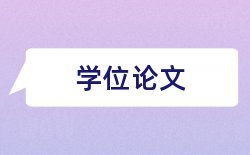 学位论文